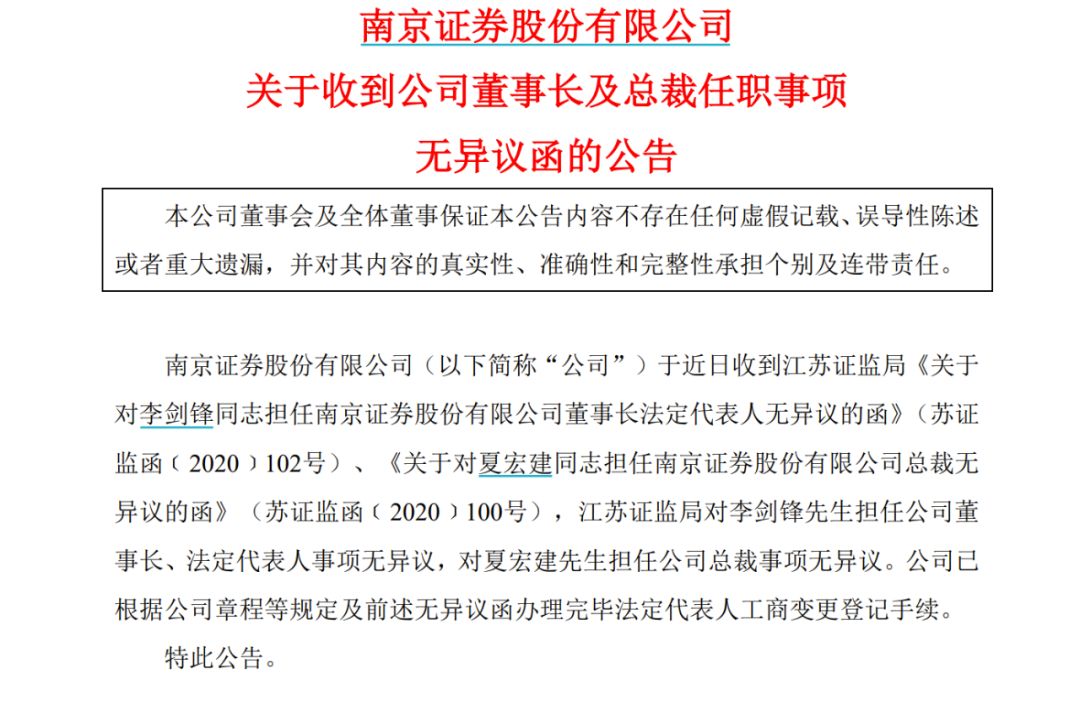 南京证券股份有限公司
关于收到公司董事长及总裁任职事项
无异议函的公告

本公司董事会及全体董事保证本公告内容不存在任何虚假记载、误导性陈述或者重大遗漏，并对其内容的真实性、准确性和完整性承担个别及连带责任。

南京证券股份有限公司（以下简称“公司”）于近日收到江苏证监局《关于对李剑锋同志担任南京证券股份有限公司董事长法定代表人无异议的函》（苏证监函〔2020〕102号）、《关于对夏宏建同志担任南京证券股份有限公司总裁无异议的函》（苏证监函〔2020〕100号），江苏证监局对李剑锋先生担任公司董事长、法定代表人事项无异议，对夏宏建先生担任公司总裁事项无异议。公司已根据公司章程等规定及前述无异议函办理完毕法定代表人工商变更登记手续。

特此公告。